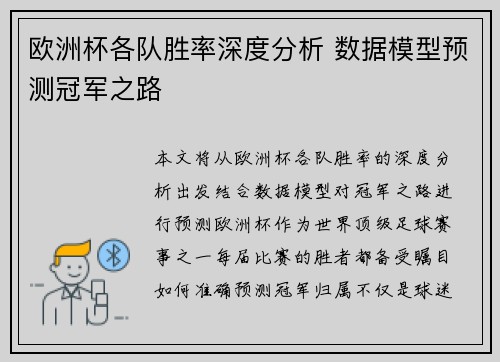 欧洲杯各队胜率深度分析 数据模型预测冠军之路

本文将从欧洲杯各队胜率的深度分析出发结合数据模型对冠军之路进行预测欧洲杯作为世界顶级足球赛事之一每届比赛的胜者都备受瞩目如何准确预测冠军归属不仅是球迷